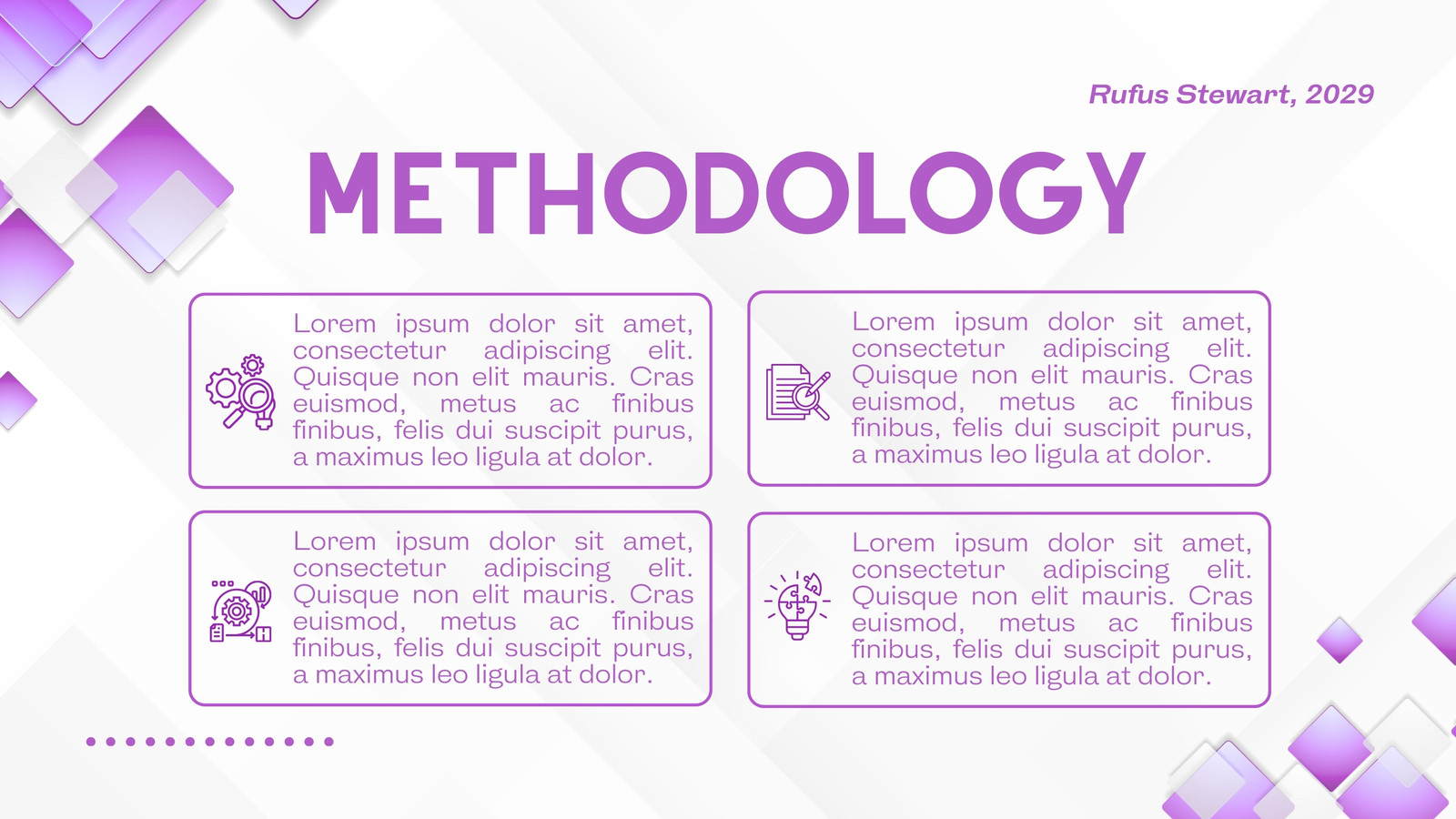 Rufus Stewart, 2029

METHODOLOGY

Lorem ipsum dolor sit amet, consectetur adipiscing elit. Quisque non elit mauris. Cras euismod, metus ac finibus finibus, felis dui suscipit purus, a maximus leo ligula at dolor.

Lorem ipsum dolor sit amet, consectetur adipiscing elit. Quisque non elit mauris. Cras euismod, metus ac finibus finibus, felis dui suscipit purus, a maximus leo ligula at dolor.

Lorem ipsum dolor sit amet, consectetur adipiscing elit. Quisque non elit mauris. Cras euismod, metus ac finibus finibus, felis dui suscipit purus, a maximus leo ligula at dolor.

Lorem ipsum dolor sit amet, consectetur adipiscing elit. Quisque non elit mauris. Cras euismod, metus ac finibus finibus, felis dui suscipit purus, a maximus leo ligula at dolor.